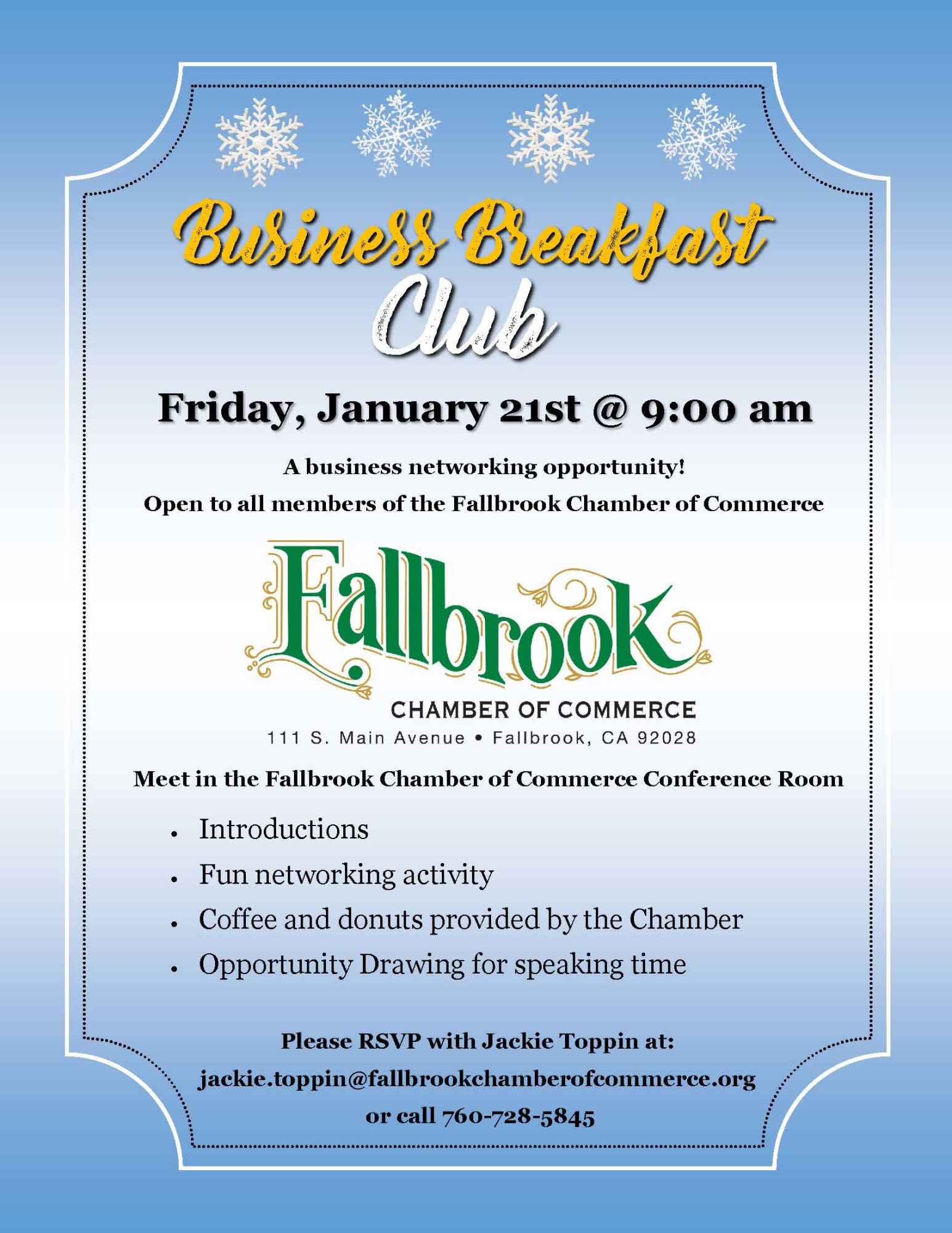 Business Breakfast Club

Friday, January 21st @ 9:00 am

A business networking opportunity!

Open to all members of the Fallbrook Chamber of Commerce

Fallbrook
CHAMBER OF COMMERCE
111 S. Main Avenue • Fallbrook, CA 92028

Meet in the Fallbrook Chamber of Commerce Conference Room

• Introductions
• Fun networking activity
• Coffee and donuts provided by the Chamber
• Opportunity Drawing for speaking time

Please RSVP with Jackie Toppin at:

jackie.toppin@fallbrookchamberofcommerce.org

or call 760-728-5845